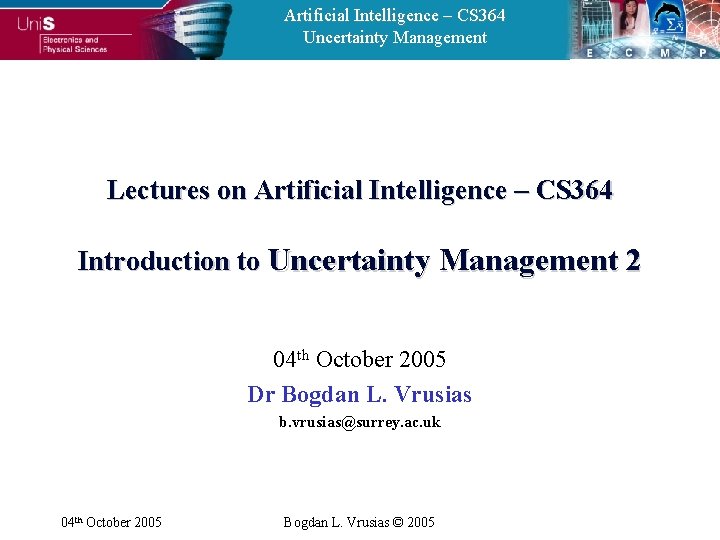 UniS
Electronics and
Physical Sciences

Artificial Intelligence – CS364
Uncertainty Management

E C M P

Lectures on Artificial Intelligence – CS364

Introduction to Uncertainty Management 2

04th October 2005

Dr Bogdan L. Vrusias

b.vrusias@surrey.ac.uk

04th October 2005

Bogdan L. Vrusias © 2005